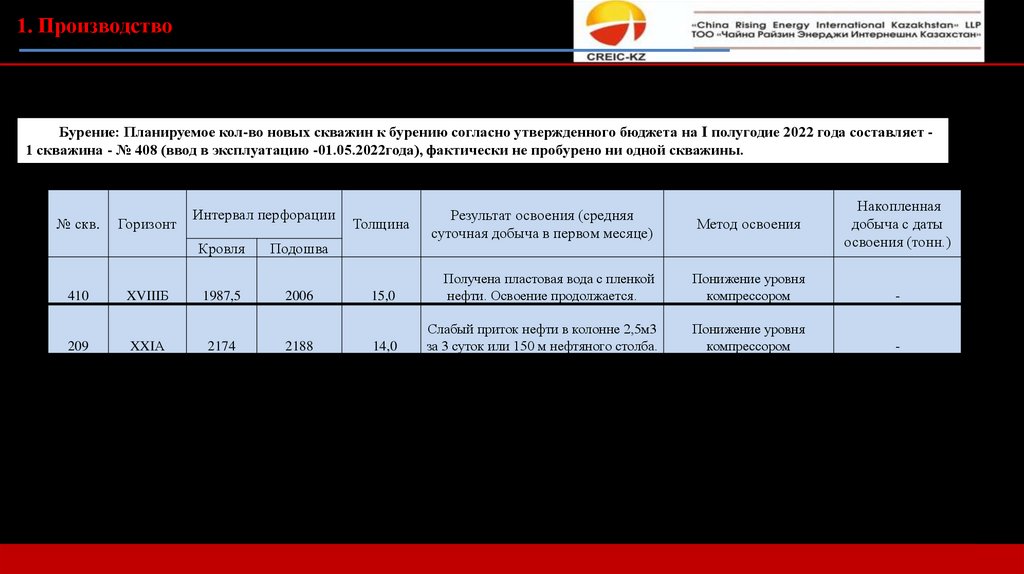 1. Производство

CREIC-KZ

«China Rising Energy International Kazakhstan» LLP
ТОО «Чайна Райзин Энерджи Интернешнл Казахстан»

Бурение: Планируемое кол-во новых скважин к бурению согласно утвержденного бюджета на I полугодие 2022 года составляет - 1 скважина - № 408 (ввод в эксплуатацию -01.05.2022года), фактически не пробурено ни одной скважины.

| № скв. | Горизонт | Интервал перфорации Кровля | Интервал перфорации Подошва | Толщина | Результат освоения (средняя суточная добыча в первом месяце) | Метод освоения | Накопленная добыча с даты освоения (тонн.) |
|---|---|---|---|---|---|---|---|
| 410 | XVIIIБ | 1987,5 | 2006 | 15,0 | Получена пластовая вода с пленкой нефти. Освоение продолжается. | Понижение уровня компрессором | - |
| 209 | XXIA | 2174 | 2188 | 14,0 | Слабый приток нефти в колонне 2,5м3 за 3 суток или 150 м нефтяного столба. | Понижение уровня компрессором | - |